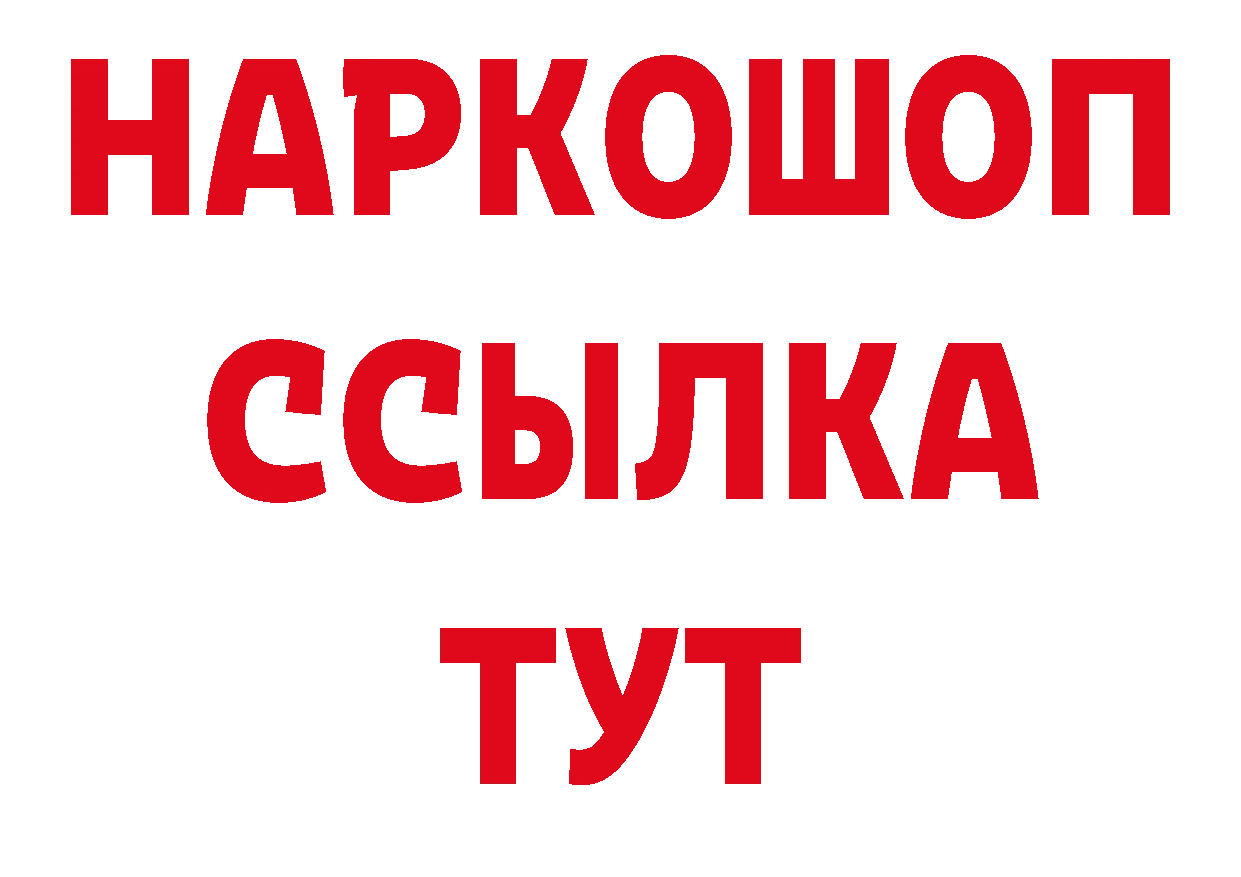 НАРКОШОП
ССЫЛКА
ТУТ